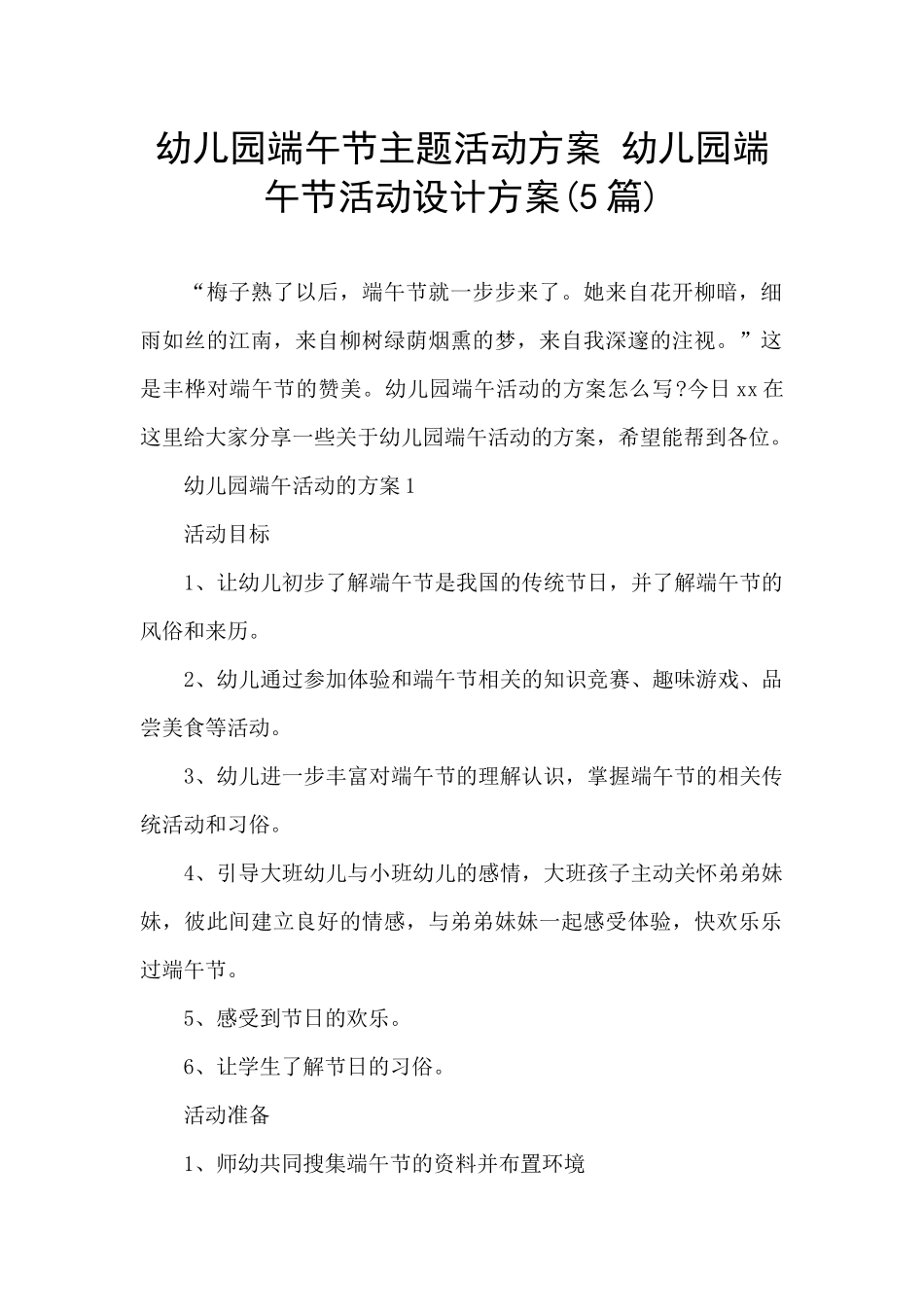 幼儿园端午节主题活动方案 幼儿园端午节活动设计方案(5篇)

“梅子熟了以后，端午节就一步步来了。她来自花开柳暗，细雨如丝的江南，来自柳树绿荫烟熏的梦，来自我深邃的注视。”这是丰桦对端午节的赞美。幼儿园端午活动的方案怎么写?今日xx在这里给大家分享一些关于幼儿园端午活动的方案，希望能帮到各位。

幼儿园端午活动的方案1

活动目标

1、让幼儿初步了解端午节是我国的传统节日，并了解端午节的风俗和来历。

2、幼儿通过参加体验和端午节相关的知识竞赛、趣味游戏、品尝美食等活动。

3、幼儿进一步丰富对端午节的理解认识，掌握端午节的相关传统活动和习俗。

4、引导大班幼儿与小班幼儿的感情，大班孩子主动关怀弟弟妹妹，彼此间建立良好的情感，与弟弟妹妹一起感受体验，快欢乐乐过端午节。

5、感受到节日的欢乐。

6、让学生了解节日的习俗。

活动准备

1、师幼共同搜集端午节的资料并布置环境